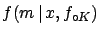 $f(m \mid x, f_{\circ K})$